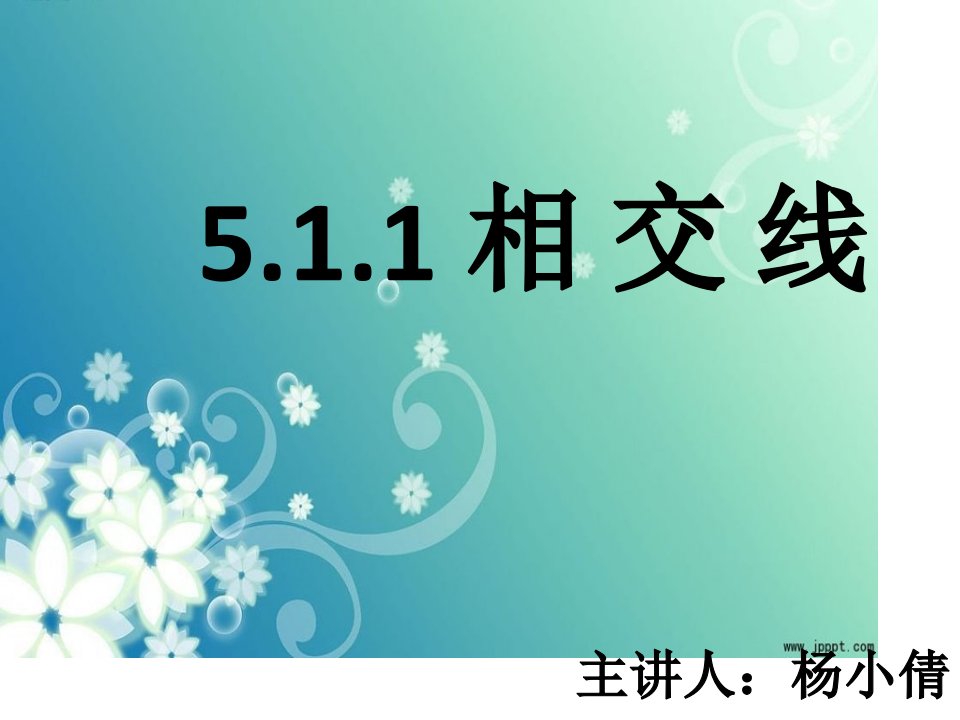 5.1.1 相 交 线

www.jpppt.com

主讲人：杨小倩